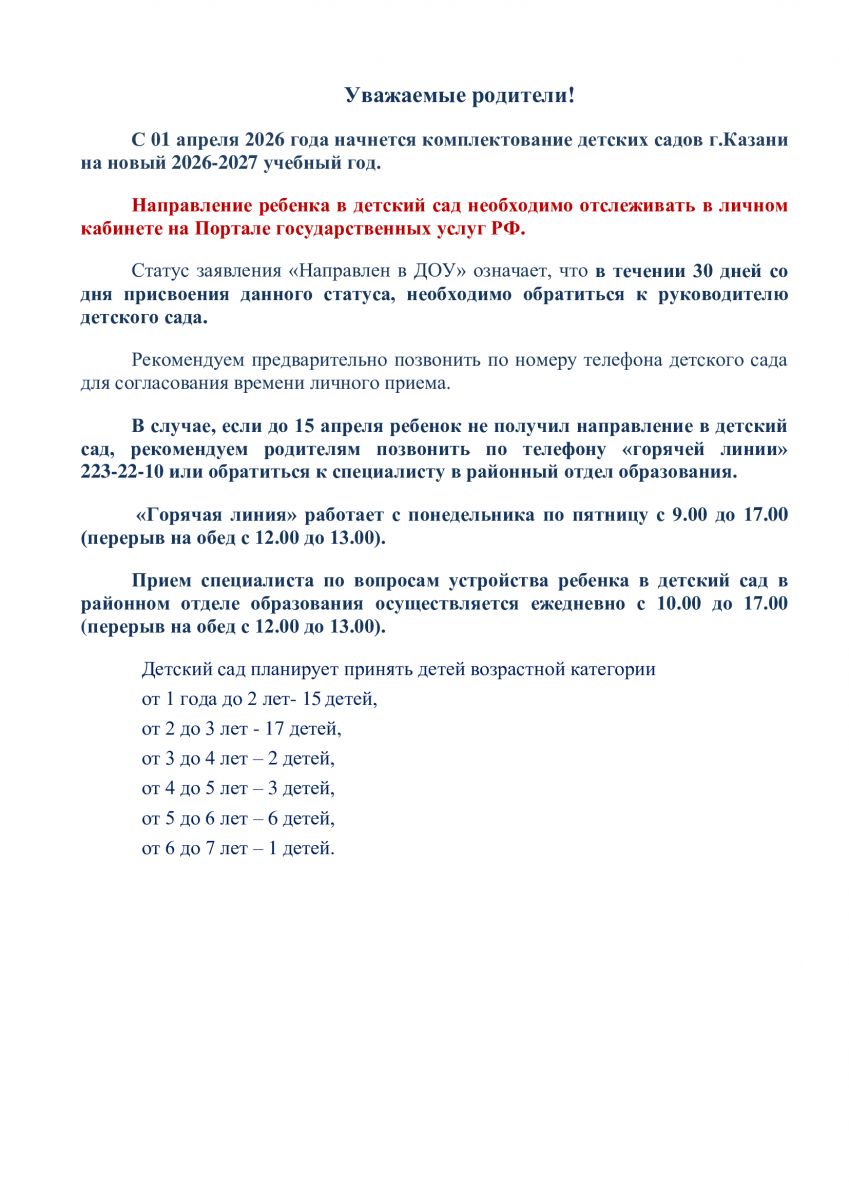 Уважаемые родители!

С 01 апреля 2026 года начнется комплектование детских садов г.Казани на новый 2026-2027 учебный год.

Направление ребенка в детский сад необходимо отслеживать в личном кабинете на Портале государственных услуг РФ.

Статус заявления «Направлен в ДОУ» означает, что в течении 30 дней со дня присвоения данного статуса, необходимо обратиться к руководителю детского сада.

Рекомендуем предварительно позвонить по номеру телефона детского сада для согласования времени личного приема.

В случае, если до 15 апреля ребенок не получил направление в детский сад, рекомендуем родителям позвонить по телефону «горячей линии» 223-22-10 или обратиться к специалисту в районный отдел образования.

«Горячая линия» работает с понедельника по пятницу с 9.00 до 17.00 (перерыв на обед с 12.00 до 13.00).

Прием специалиста по вопросам устройства ребенка в детский сад в районном отделе образования осуществляется ежедневно с 10.00 до 17.00 (перерыв на обед с 12.00 до 13.00).

Детский сад планирует принять детей возрастной категории
от 1 года до 2 лет- 15 детей,
от 2 до 3 лет - 17 детей,
от 3 до 4 лет – 2 детей,
от 4 до 5 лет – 3 детей,
от 5 до 6 лет – 6 детей,
от 6 до 7 лет – 1 детей.